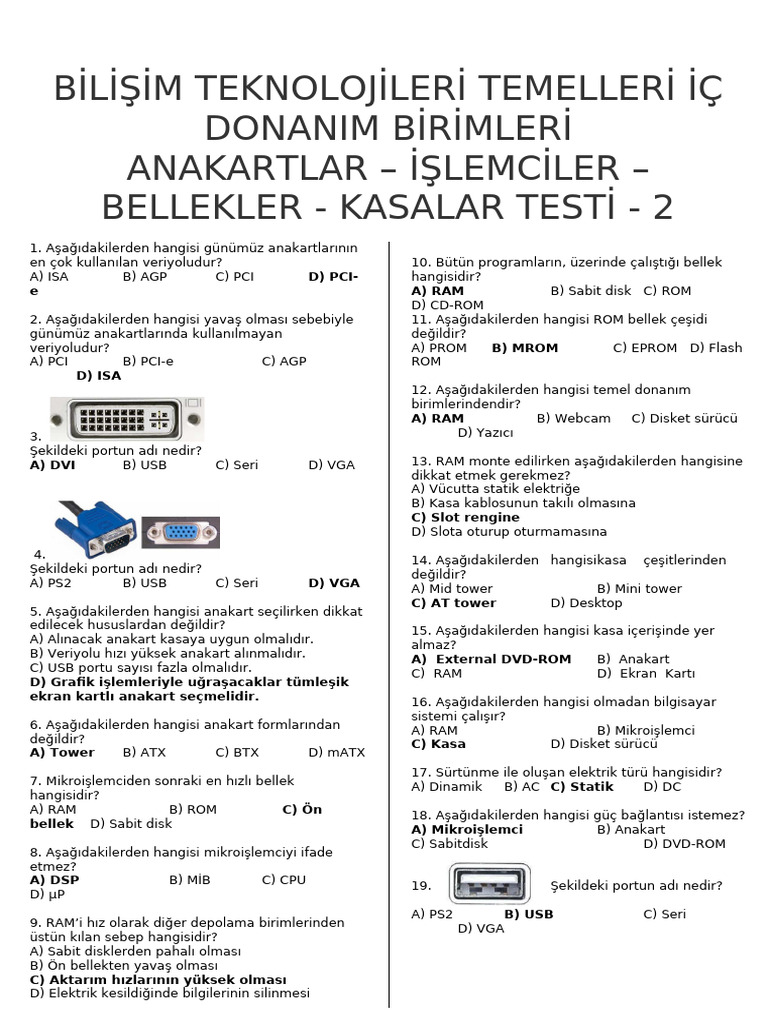 BİLİŞİM TEKNOLOJİLERİ TEMELLERİ İÇ DONANIM BİRİMLERİ
ANAKARTLAR – İŞLEMCİLER – BELLEKLER - KASALAR TESTİ - 2

1. Aşağıdakilerden hangisi günümüz anakartlarının en çok kullanılan veriyoludur?
A) ISA B) AGP C) PCI D) PCI-e

2. Aşağıdakilerden hangisi yavaş olması sebebiyle günümüz anakartlarında kullanılmayan veriyoludur?
A) PCI B) PCI-e C) AGP
D) ISA

3.
Şekildeki portun adı nedir?
A) DVI B) USB C) Seri D) VGA

4.
Şekildeki portun adı nedir?
A) PS2 B) USB C) Seri D) VGA

5. Aşağıdakilerden hangisi anakart seçilirken dikkat edilecek hususlardan değildir?
A) Alınacak anakart kasaya uygun olmalıdır.
B) Veriyolu hızı yüksek anakart alınmalıdır.
C) USB portu sayısı fazla olmalıdır.
D) Grafik işlemleriyle uğraşacaklar tümleşik ekran kartlı anakart seçmelidir.

6. Aşağıdakilerden hangisi anakart formlarından değildir?
A) Tower B) ATX C) BTX D) mATX

7. Mikroişlemciden sonraki en hızlı bellek hangisidir?
A) RAM B) ROM C) Ön bellek D) Sabit disk

8. Aşağıdakilerden hangisi mikroişlemciyi ifade etmez?
A) DSP B) MİB C) CPU
D) µP

9. RAM'i hız olarak diğer depolama birimlerinden üstün kılan sebep hangisidir?
A) Sabit disklerden pahalı olması
B) Ön bellekten yavaş olması
C) Aktarım hızlarının yüksek olması
D) Elektrik kesildiğinde bilgilerinin silinmesi

10. Bütün programların, üzerinde çalıştığı bellek hangisidir?
A) RAM B) Sabit disk C) ROM
D) CD-ROM

11. Aşağıdakilerden hangisi ROM bellek çeşidi değildir?
A) PROM B) MROM C) EPROM D) Flash ROM

12. Aşağıdakilerden hangisi temel donanım birimlerindendir?
A) RAM B) Webcam C) Disket sürücü
D) Yazıcı

13. RAM monte edilirken aşağıdakilerden hangisine dikkat etmek gerekmez?
A) Vücutta statik elektriğe
B) Kasa kablosunun takılı olmasına
C) Slot rengine
D) Slota oturup oturmamasına

14. Aşağıdakilerden hangisikasa çeşitlerinden değildir?
A) Mid tower B) Mini tower
C) AT tower D) Desktop

15. Aşağıdakilerden hangisi kasa içerişinde yer almaz?
A) External DVD-ROM B) Anakart
C) RAM D) Ekran Kartı

16. Aşağıdakilerden hangisi olmadan bilgisayar sistemi çalışır?
A) RAM B) Mikroişlemci
C) Kasa D) Disket sürücü

17. Sürtünme ile oluşan elektrik türü hangisidir?
A) Dinamik B) AC C) Statik D) DC

18. Aşağıdakilerden hangisi güç bağlantısı istemez?
A) Mikroişlemci B) Anakart
C) Sabitdisk D) DVD-ROM

19. Şekildeki portun adı nedir?

A) PS2 B) USB C) Seri
D) VGA